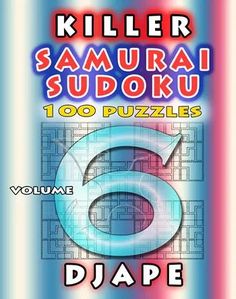 KILLER
SAMURAI SUDOKU
100 PUZZLES
VOLUME 6
DJAPE